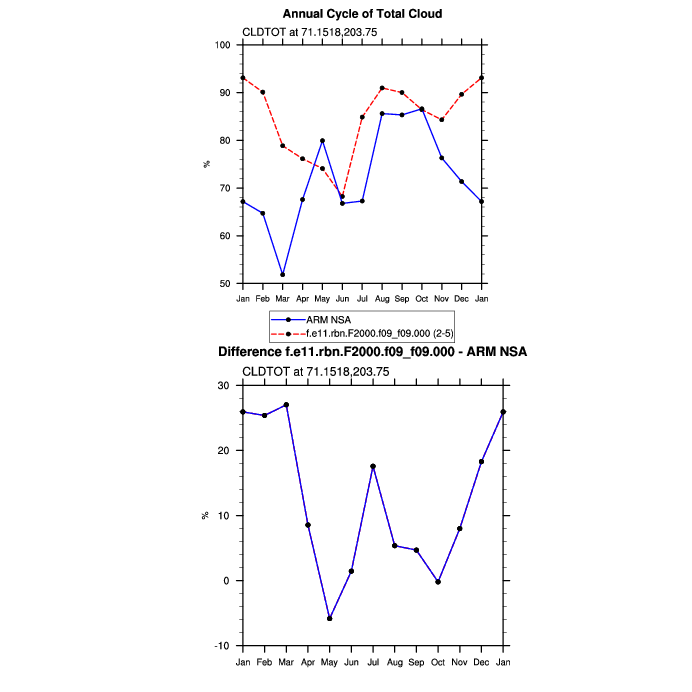 Annual Cycle of Total Cloud

CLDTOT at 71.1518,203.75

100
90
80
70
60
50

%

Jan Feb Mar Apr May Jun Jul Aug Sep Oct Nov Dec Jan

ARM NSA
f.e11.rbn.F2000.f09_f09.000 (2-5)

Difference f.e11.rbn.F2000.f09_f09.000 - ARM NSA

CLDTOT at 71.1518,203.75

30
20
10
0
-10

%

Jan Feb Mar Apr May Jun Jul Aug Sep Oct Nov Dec Jan